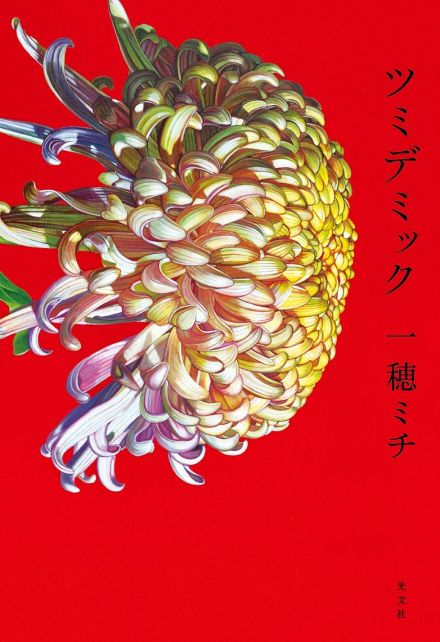 ツミデミック

一穂ミチ

光文社